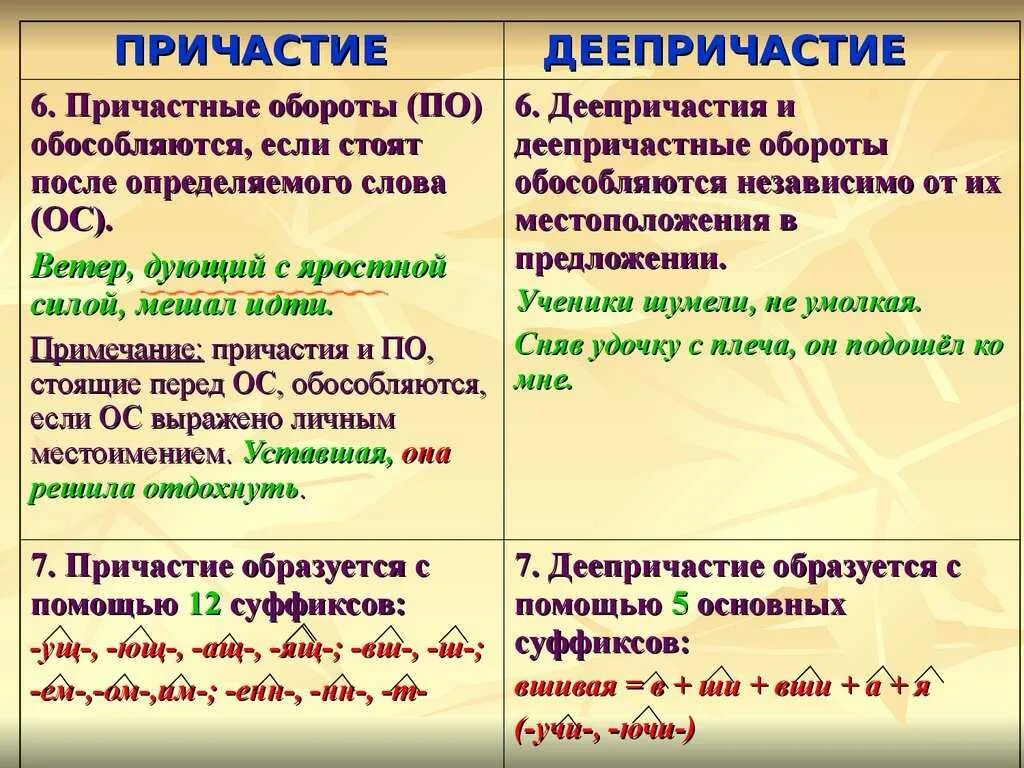 | ПРИЧАСТИЕ | ДЕЕПРИЧАСТИЕ |
|---|---|
| 6. Причастные обороты (ПО) обособляются, если стоят после определяемого слова (ОС). Ветер, дующий с яростной силой, мешал идти. Примечание: причастия и ПО, стоящие перед ОС, обособляются, если ОС выражено личным местоимением. Уставшая, она решила отдохнуть. | 6. Деепричастия и деепричастные обороты обособляются независимо от их местоположения в предложении. Ученики шумели, не умолкая. Сняв удочку с плеча, он подошёл ко мне. |
| 7. Причастие образуется с помощью 12 суффиксов: -ущ-, -ющ-, -ащ-, -ящ-; -вш-, -ш-; -ем-,-ом-,им-; -енн-, -нн-, -т- | 7. Деепричастие образуется с помощью 5 основных суффиксов: вшивая = в + ши + вши + а + я (-учи-, -ючи-) |